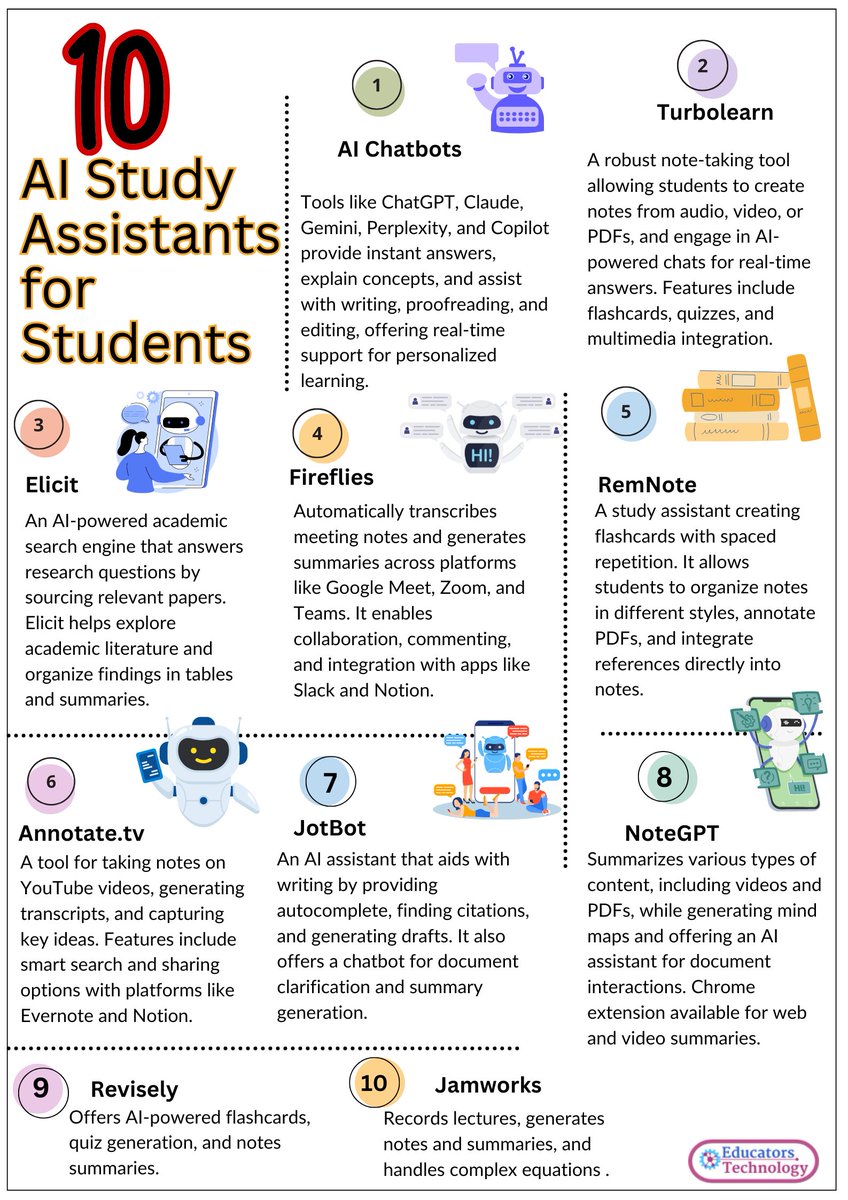 10

AI Study Assistants for Students

1

AI Chatbots

Tools like ChatGPT, Claude, Gemini, Perplexity, and Copilot provide instant answers, explain concepts, and assist with writing, proofreading, and editing, offering real-time support for personalized learning.

2

Turbolearn

A robust note-taking tool allowing students to create notes from audio, video, or PDFs, and engage in AI-powered chats for real-time answers. Features include flashcards, quizzes, and multimedia integration.

3

Elicit

An AI-powered academic search engine that answers research questions by sourcing relevant papers. Elicit helps explore academic literature and organize findings in tables and summaries.

4

HI!

Fireflies

Automatically transcribes meeting notes and generates summaries across platforms like Google Meet, Zoom, and Teams. It enables collaboration, commenting, and integration with apps like Slack and Notion.

5

RemNote

A study assistant creating flashcards with spaced repetition. It allows students to organize notes in different styles, annotate PDFs, and integrate references directly into notes.

6

Annotate.tv

A tool for taking notes on YouTube videos, generating transcripts, and capturing key ideas. Features include smart search and sharing options with platforms like Evernote and Notion.

7

JotBot

An AI assistant that aids with writing by providing autocomplete, finding citations, and generating drafts. It also offers a chatbot for document clarification and summary generation.

8

NoteGPT

Summarizes various types of content, including videos and PDFs, while generating mind maps and offering an AI assistant for document interactions. Chrome extension available for web and video summaries.

9

Revisely

Offers AI-powered flashcards, quiz generation, and notes summaries.

10

Jamworks

Records lectures, generates notes and summaries, and handles complex equations .

Educators Technology